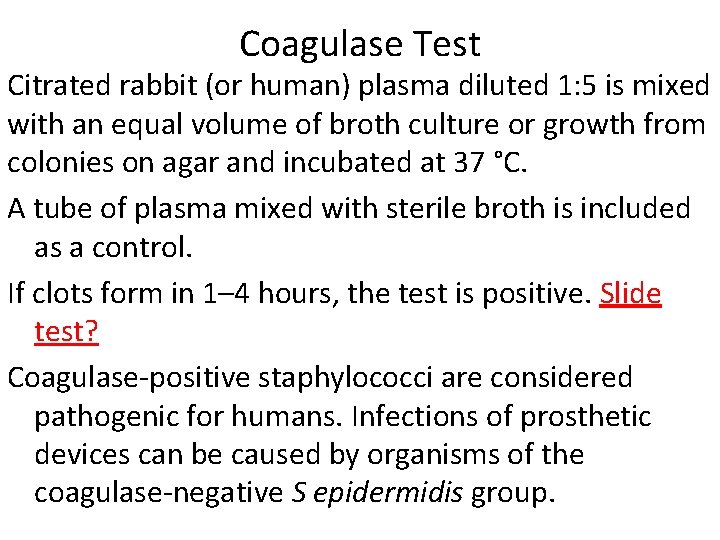 Coagulase Test

Citrated rabbit (or human) plasma diluted 1:5 is mixed with an equal volume of broth culture or growth from colonies on agar and incubated at 37 °C.

A tube of plasma mixed with sterile broth is included as a control.

If clots form in 1–4 hours, the test is positive. Slide test?

Coagulase-positive staphylococci are considered pathogenic for humans. Infections of prosthetic devices can be caused by organisms of the coagulase-negative S epidermidis group.